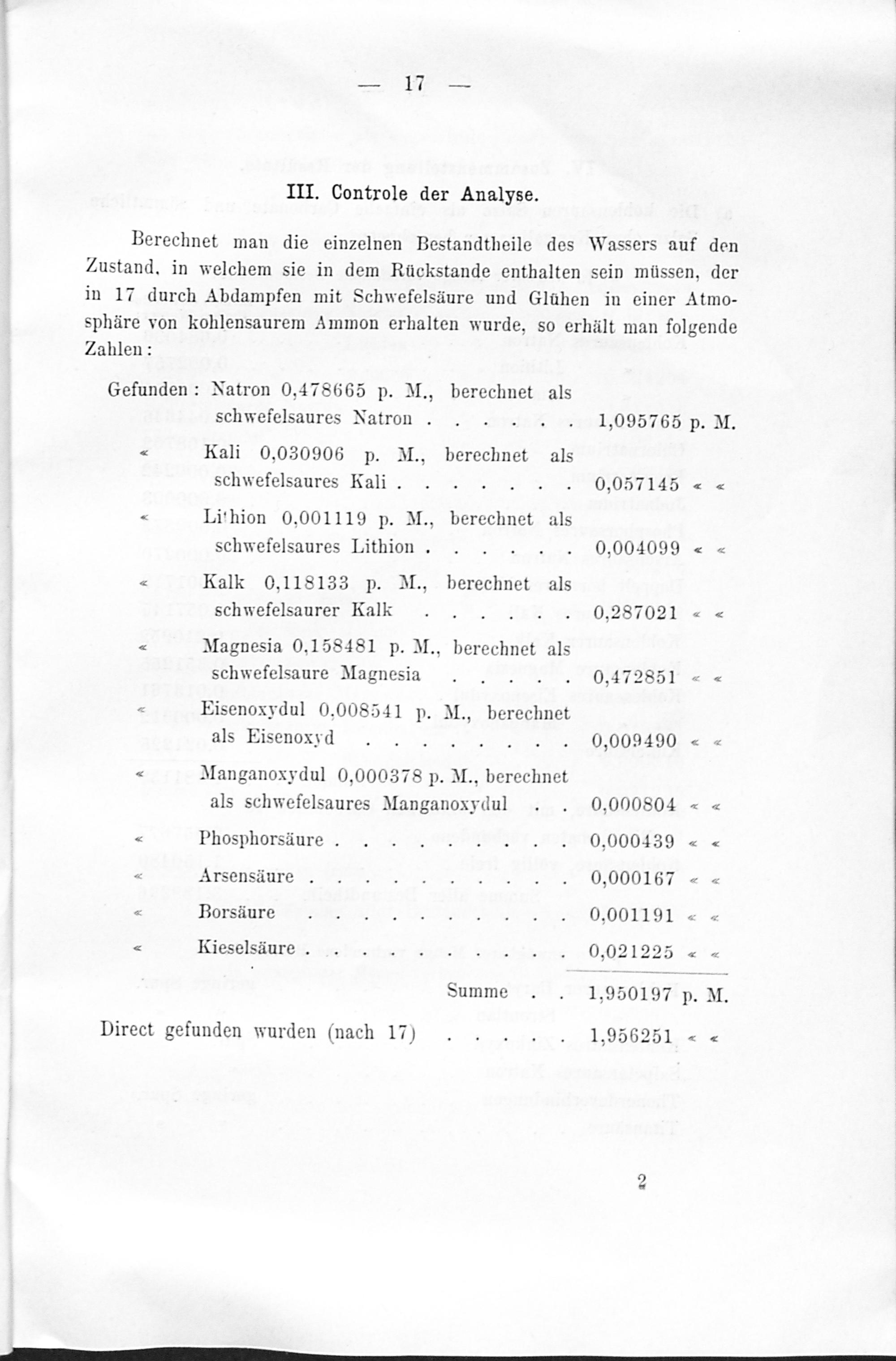 — 17 —

III. Controle der Analyse.

Berechnet man die einzelnen Bestandtheile des Wassers auf den Zustand, in welchem sie in dem Rückstande enthalten sein müssen, der in 17 durch Abdampfen mit Schwefelsäure und Glühen in einer Atmosphäre von kohlensaurem Ammon erhalten wurde, so erhält man folgende Zahlen:

Gefunden: Natron 0,478665 p. M., berechnet als schwefelsaures Natron . . . . . 1,095765 p. M.

« Kali 0,030906 p. M., berechnet als schwefelsaures Kali . . . . . . . 0,057145 « «

« Lithion 0,001119 p. M., berechnet als schwefelsaures Lithion . . . . . . 0,004099 « «

« Kalk 0,118133 p. M., berechnet als schwefelsaurer Kalk . . . . . 0,287021 « «

« Magnesia 0,158481 p. M., berechnet als schwefelsaure Magnesia . . . . . 0,472851 « «

« Eisenoxydul 0,008541 p. M., berechnet als Eisenoxyd . . . . . . . . 0,009490 « «

« Manganoxydul 0,000378 p. M., berechnet als schwefelsaures Manganoxydul . . 0,000804 « «

« Phosphorsäure . . . . . . . . . 0,000439 « «

« Arsensäure . . . . . . . . . . 0,000167 « «

« Borsäure . . . . . . . . . . 0,001191 « «

« Kieselsäure . . . . . . . . . . 0,021225 « «

Summe . . 1,950197 p. M.

Direct gefunden wurden (nach 17) . . . . . 1,956251 « «

2